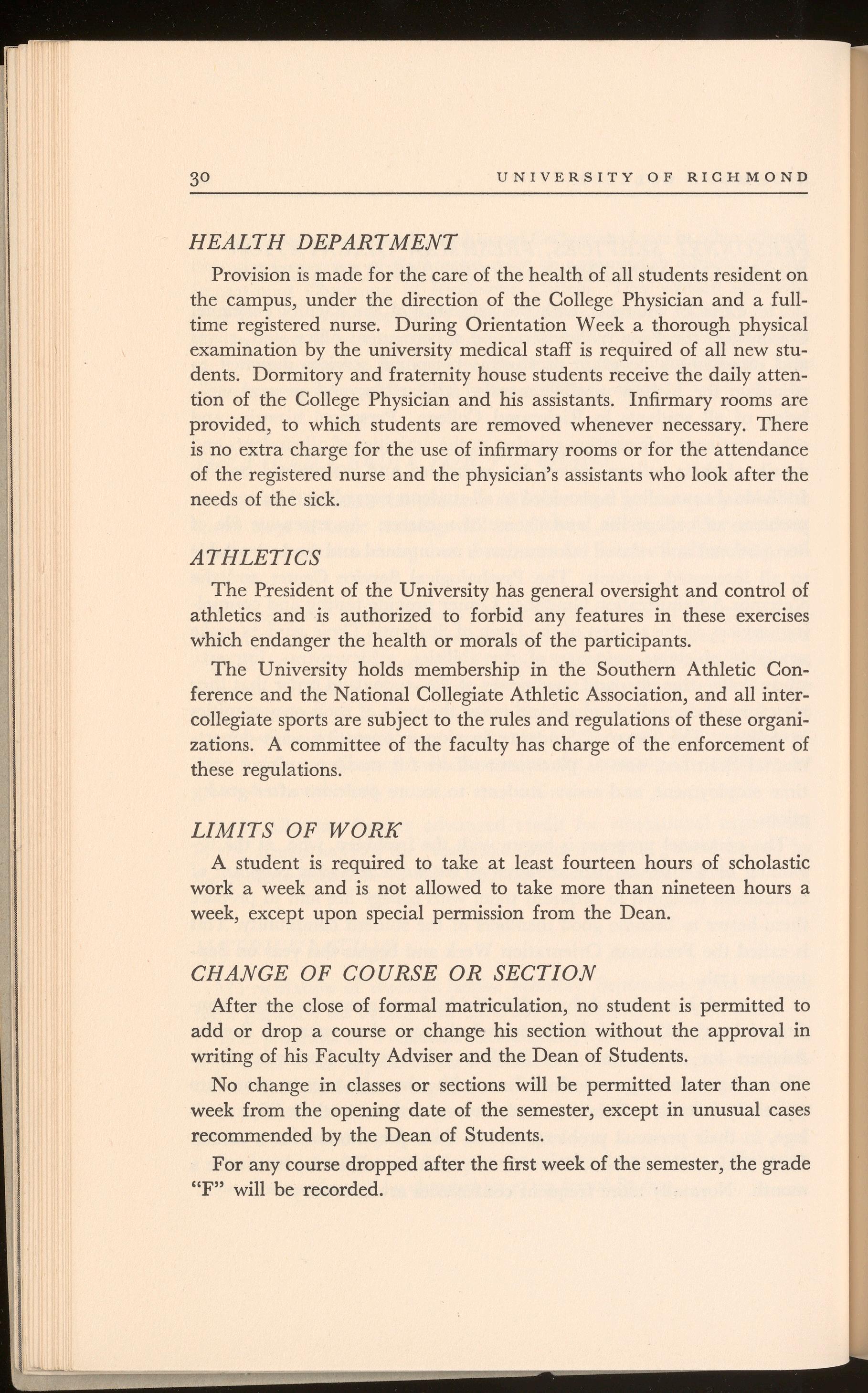 30 UNIVERSITY OF RICHMOND

HEALTH DEPARTMENT

Provision is made for the care of the health of all students resident on the campus, under the direction of the College Physician and a full-time registered nurse. During Orientation Week a thorough physical examination by the university medical staff is required of all new students. Dormitory and fraternity house students receive the daily attention of the College Physician and his assistants. Infirmary rooms are provided, to which students are removed whenever necessary. There is no extra charge for the use of infirmary rooms or for the attendance of the registered nurse and the physician's assistants who look after the needs of the sick.

ATHLETICS

The President of the University has general oversight and control of athletics and is authorized to forbid any features in these exercises which endanger the health or morals of the participants.

The University holds membership in the Southern Athletic Conference and the National Collegiate Athletic Association, and all intercollegiate sports are subject to the rules and regulations of these organizations. A committee of the faculty has charge of the enforcement of these regulations.

LIMITS OF WORK

A student is required to take at least fourteen hours of scholastic work a week and is not allowed to take more than nineteen hours a week, except upon special permission from the Dean.

CHANGE OF COURSE OR SECTION

After the close of formal matriculation, no student is permitted to add or drop a course or change his section without the approval in writing of his Faculty Adviser and the Dean of Students.

No change in classes or sections will be permitted later than one week from the opening date of the semester, except in unusual cases recommended by the Dean of Students.

For any course dropped after the first week of the semester, the grade "F" will be recorded.